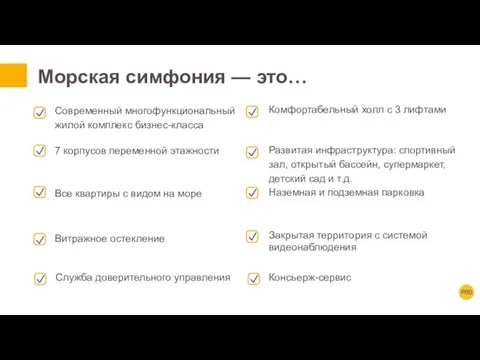 Морская симфония — это…

Современный многофункциональный жилой комплекс бизнес-класса

7 корпусов переменной этажности

Все квартиры с видом на море

Витражное остекление

Служба доверительного управления

Комфортабельный холл с 3 лифтами

Развитая инфраструктура: спортивный зал, открытый бассейн, супермаркет, детский сад и т.д.

Наземная и подземная парковка

Закрытая территория с системой видеонаблюдения

Консьерж-сервис

PRO